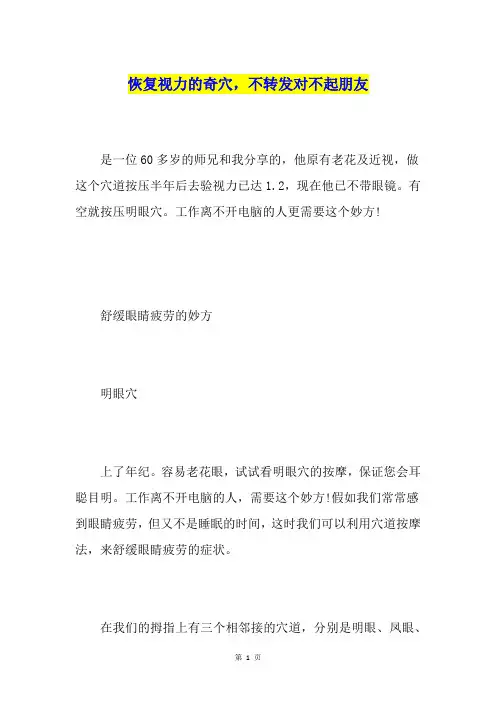 恢复视力的奇穴，不转发对不起朋友

是一位60多岁的师兄和我分享的，他原有老花及近视，做这个穴道按压半年后去验视力已达1.2，现在他已不带眼镜。有空就按压明眼穴。工作离不开电脑的人更需要这个妙方！

舒缓眼睛疲劳的妙方

明眼穴

上了年纪。容易老花眼，试试看明眼穴的按摩，保证您会耳聪目明。工作离不开电脑的人，需要这个妙方！假如我们常常感到眼睛疲劳，但又不是睡眠的时间，这时我们可以利用穴道按摩法，来舒缓眼睛疲劳的症状。

在我们的拇指上有三个相邻接的穴道，分别是明眼、凤眼、

第 1 页